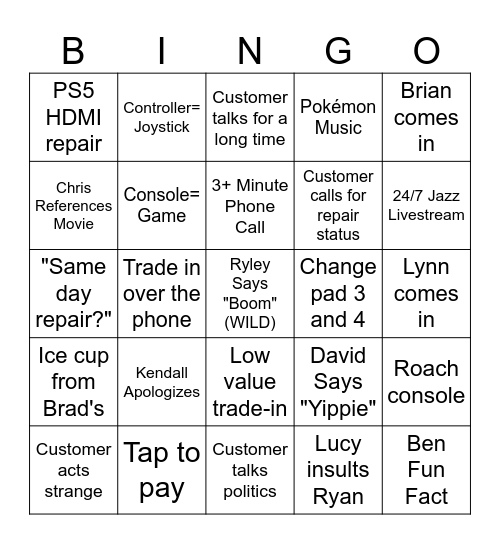 | B | I | N | G | O |
|---|---|---|---|---|
| PS5 HDMI repair | Controller= Joystick | Customer talks for a long time | Pokémon Music | Brian comes in |
| Chris References Movie | Console= Game | 3+ Minute Phone Call | Customer calls for repair status | 24/7 Jazz Livestream |
| "Same day repair?" | Trade in over the phone | Ryley Says "Boom" (WILD) | Change pad 3 and 4 | Lynn comes in |
| Ice cup from Brad's | Kendall Apologizes | Low value trade-in | David Says "Yippie" | Roach console |
| Customer acts strange | Tap to pay | Customer talks politics | Lucy insults Ryan | Ben Fun Fact |